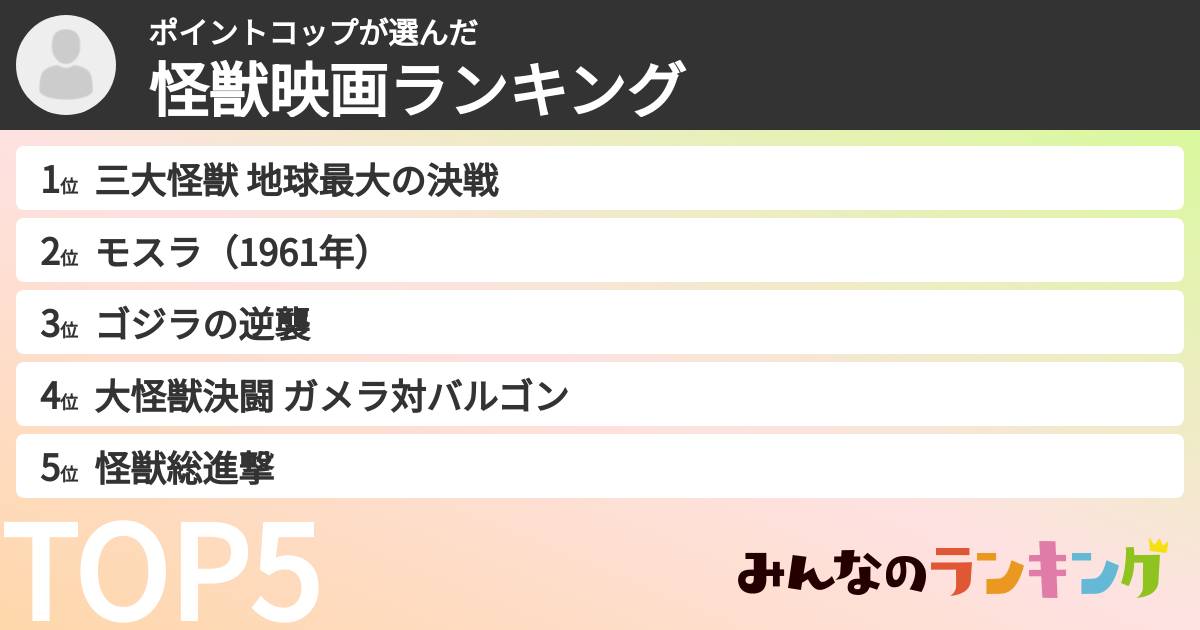 ポイントコップが選んだ
怪獣映画ランキング

1位 三大怪獣 地球最大の決戦
2位 モスラ（1961年）
3位 ゴジラの逆襲
4位 大怪獣決闘 ガメラ対バルゴン
5位 怪獣総進撃

TOP5

みんなのランキング